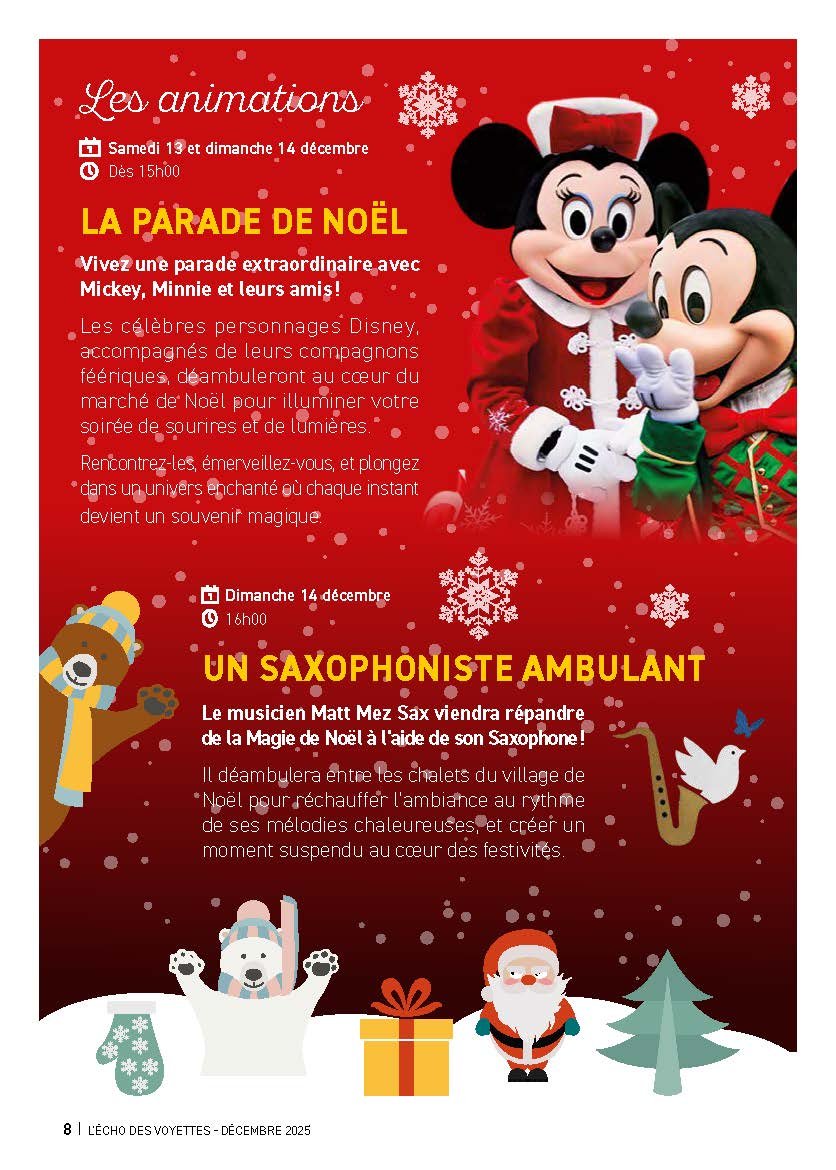 Les animations

Samedi 13 et dimanche 14 décembre
Dès 15h00

LA PARADE DE NOËL

Vivez une parade extraordinaire avec Mickey, Minnie et leurs amis !

Les célèbres personnages Disney, accompagnés de leurs compagnons féériques, déambuleront au cœur du marché de Noël pour illuminer votre soirée de sourires et de lumières.

Rencontrez-les, émerveillez-vous, et plongez dans un univers enchanté où chaque instant devient un souvenir magique.

Dimanche 14 décembre
16h00

UN SAXOPHONISTE AMBULANT

Le musicien Matt Mez Sax viendra répandre de la Magie de Noël à l'aide de son Saxophone !

Il déambulera entre les chalets du village de Noël pour réchauffer l'ambiance au rythme de ses mélodies chaleureuses, et créer un moment suspendu au cœur des festivités.

8 | L'ÉCHO DES VOYETTES - DÉCEMBRE 2025